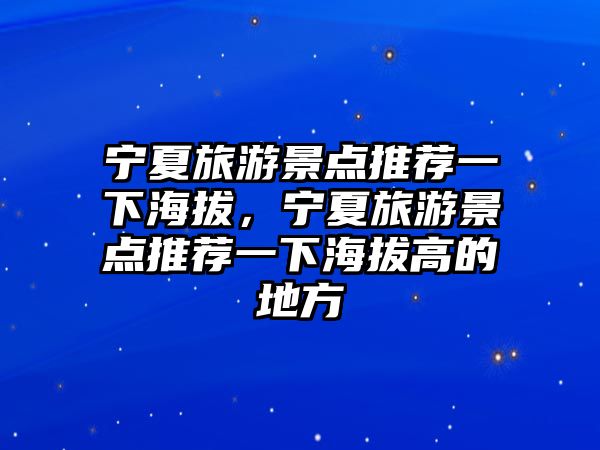 宁夏旅游景点推荐一下海拔，宁夏旅游景点推荐一下海拔高的地方